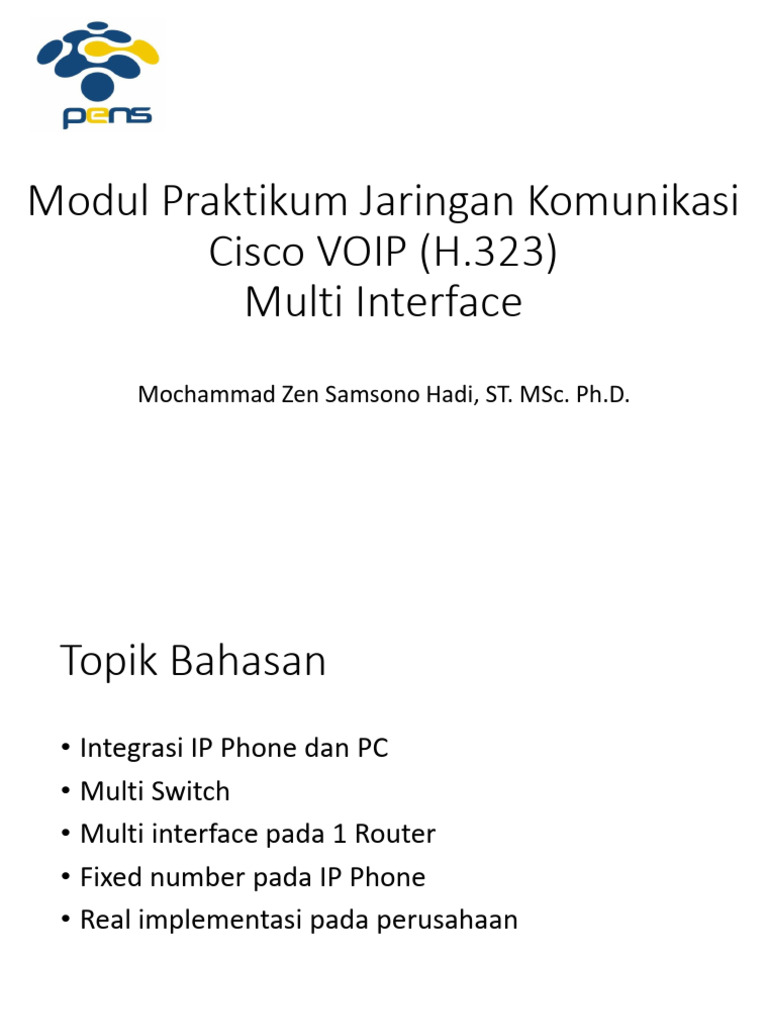 pens

Modul Praktikum Jaringan Komunikasi
Cisco VOIP (H.323)
Multi Interface

Mochammad Zen Samsono Hadi, ST. MSc. Ph.D.

Topik Bahasan

• Integrasi IP Phone dan PC
• Multi Switch
• Multi interface pada 1 Router
• Fixed number pada IP Phone
• Real implementasi pada perusahaan